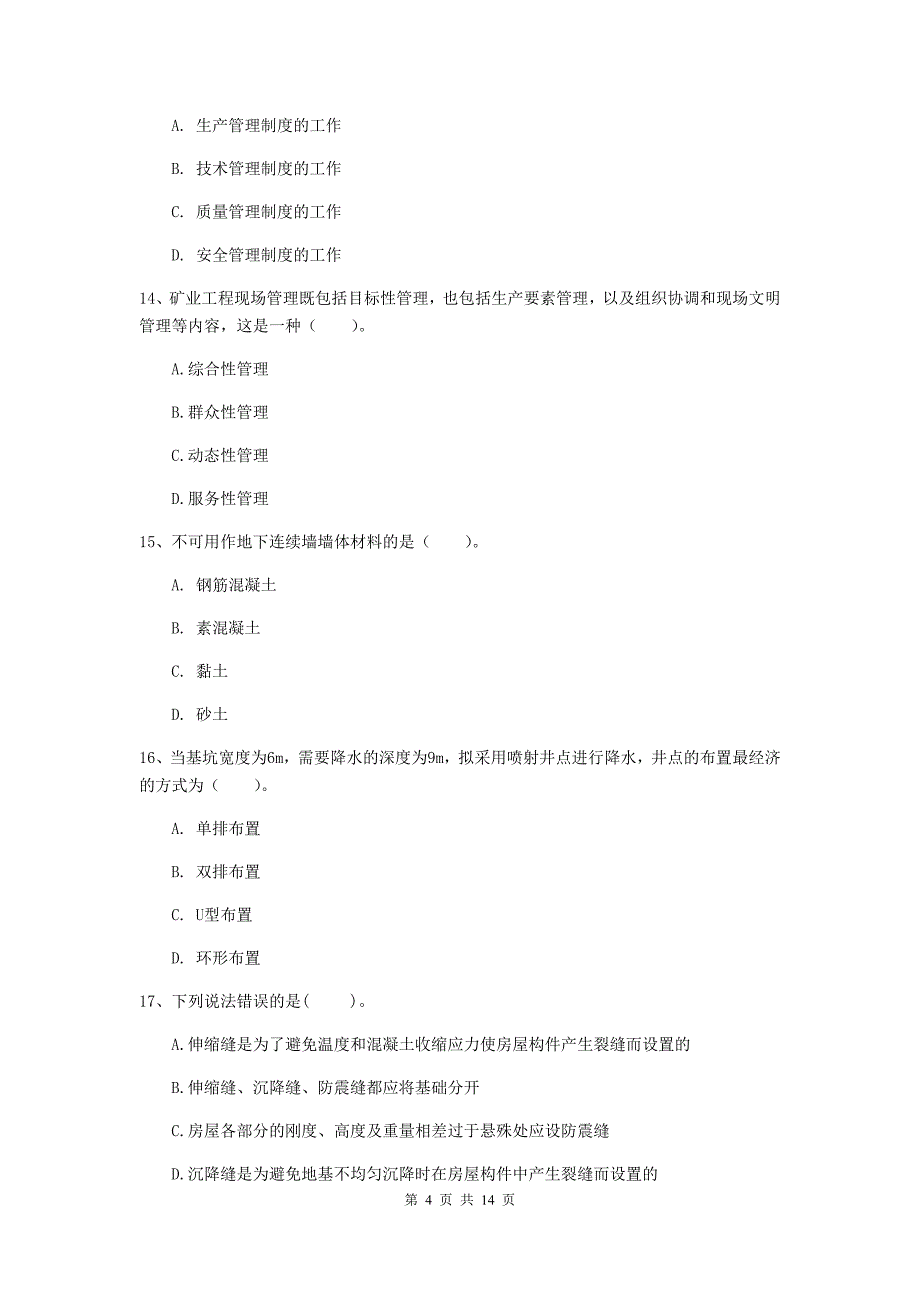 A. 生产管理制度的工作

B. 技术管理制度的工作

C. 质量管理制度的工作

D. 安全管理制度的工作

14、矿业工程现场管理既包括目标性管理，也包括生产要素管理，以及组织协调和现场文明管理等内容，这是一种（　　）。

A.综合性管理

B.群众性管理

C.动态性管理

D.服务性管理

15、不可用作地下连续墙墙体材料的是（　　）。

A. 钢筋混凝土

B. 素混凝土

C. 黏土

D. 砂土

16、当基坑宽度为6m，需要降水的深度为9m，拟采用喷射井点进行降水，井点的布置最经济的方式为（　　）。

A. 单排布置

B. 双排布置

C. U型布置

D. 环形布置

17、下列说法错误的是(　　)。

A.伸缩缝是为了避免温度和混凝土收缩应力使房屋构件产生裂缝而设置的

B.伸缩缝、沉降缝、防震缝都应将基础分开

C.房屋各部分的刚度、高度及重量相差过于悬殊处应设防震缝

D.沉降缝是为避免地基不均匀沉降时在房屋构件中产生裂缝而设置的

第 4 页 共 14 页